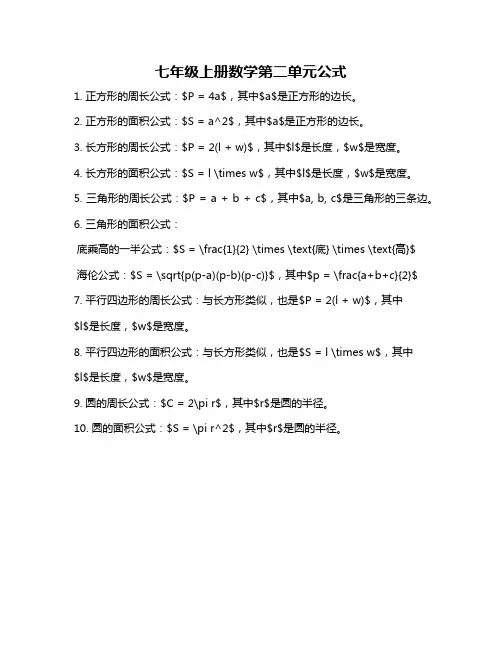 七年级上册数学第二单元公式

1. 正方形的周长公式：\$P = 4a\$，其中\$a\$是正方形的边长。

2. 正方形的面积公式：\$S = a^2\$，其中\$a\$是正方形的边长。

3. 长方形的周长公式：\$P = 2(l + w)\$，其中\$l\$是长度，\$w\$是宽度。

4. 长方形的面积公式：\$S = l \times w\$，其中\$l\$是长度，\$w\$是宽度。

5. 三角形的周长公式：\$P = a + b + c\$，其中\$a, b, c\$是三角形的三条边。

6. 三角形的面积公式：

底乘高的一半公式：\$S = \frac{1}{2} \times \text{底} \times \text{高}\$

海伦公式：\$S = \sqrt{p(p-a)(p-b)(p-c)}\$，其中\$p = \frac{a+b+c}{2}\$

7. 平行四边形的周长公式：与长方形类似，也是\$P = 2(l + w)\$，其中\$l\$是长度，\$w\$是宽度。

8. 平行四边形的面积公式：与长方形类似，也是\$S = l \times w\$，其中\$l\$是长度，\$w\$是宽度。

9. 圆的周长公式：\$C = 2\pi r\$，其中\$r\$是圆的半径。

10. 圆的面积公式：\$S = \pi r^2\$，其中\$r\$是圆的半径。